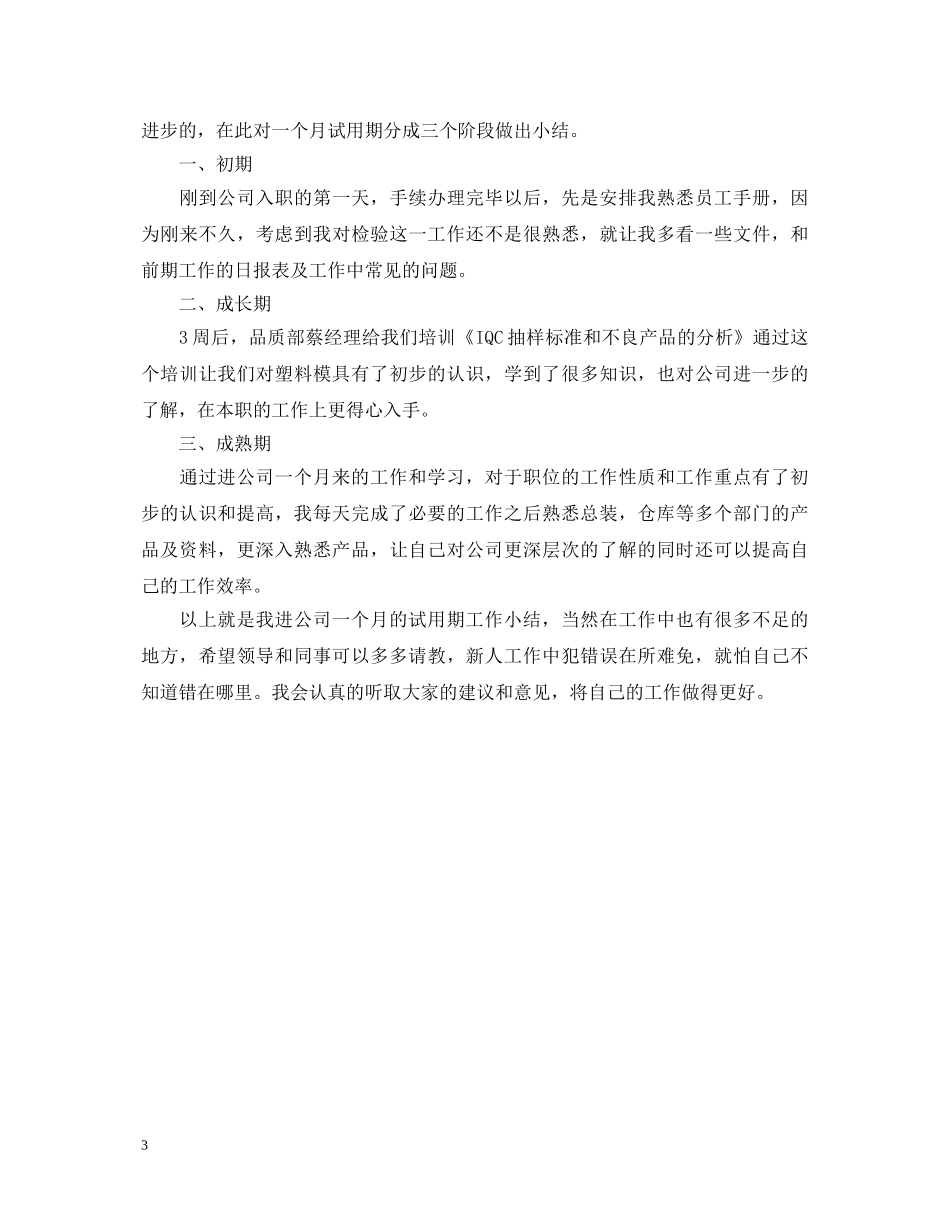 进步的，在此对一个月试用期分成三个阶段做出小结。

一、初期

刚到公司入职的第一天，手续办理完毕以后，先是安排我熟悉员工手册，因为刚来不久，考虑到我对检验这一工作还不是很熟悉，就让我多看一些文件，和前期工作的日报表及工作中常见的问题。

二、成长期

3周后，品质部蔡经理给我们培训《IQC抽样标准和不良产品的分析》通过这个培训让我们对塑料模具有了初步的认识，学到了很多知识，也对公司进一步的了解，在本职的工作上更得心入手。

三、成熟期

通过进公司一个月来的工作和学习，对于职位的工作性质和工作重点有了初步的认识和提高，我每天完成了必要的工作之后熟悉总装，仓库等多个部门的产品及资料，更深入熟悉产品，让自己对公司更深层次的了解的同时还可以提高自己的工作效率。

以上就是我进公司一个月的试用期工作小结，当然在工作中也有很多不足的地方，希望领导和同事可以多多请教，新人工作中犯错误在所难免，就怕自己不知道错在哪里。我会认真的听取大家的建议和意见，将自己的工作做得更好。

3